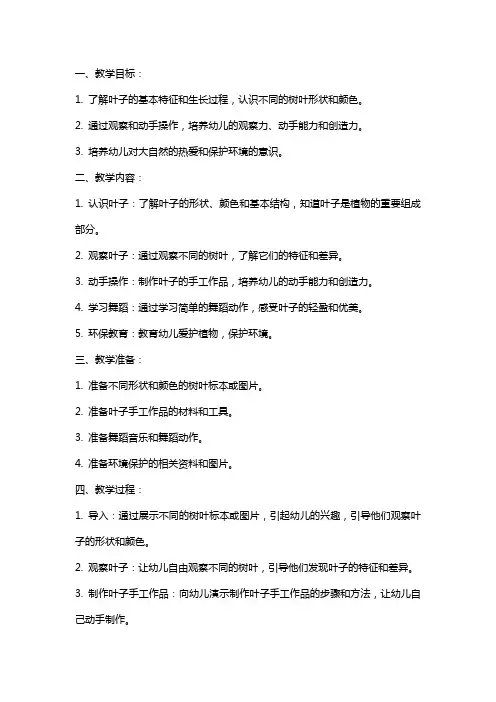 一、教学目标：

1. 了解叶子的基本特征和生长过程，认识不同的树叶形状和颜色。

2. 通过观察和动手操作，培养幼儿的观察力、动手能力和创造力。

3. 培养幼儿对大自然的热爱和保护环境的意识。

二、教学内容：

1. 认识叶子：了解叶子的形状、颜色和基本结构，知道叶子是植物的重要组成部分。

2. 观察叶子：通过观察不同的树叶，了解它们的特征和差异。

3. 动手操作：制作叶子的手工作品，培养幼儿的动手能力和创造力。

4. 学习舞蹈：通过学习简单的舞蹈动作，感受叶子的轻盈和优美。

5. 环保教育：教育幼儿爱护植物，保护环境。

三、教学准备：

1. 准备不同形状和颜色的树叶标本或图片。

2. 准备叶子手工作品的材料和工具。

3. 准备舞蹈音乐和舞蹈动作。

4. 准备环境保护的相关资料和图片。

四、教学过程：

1. 导入：通过展示不同的树叶标本或图片，引起幼儿的兴趣，引导他们观察叶子的形状和颜色。

2. 观察叶子：让幼儿自由观察不同的树叶，引导他们发现叶子的特征和差异。

3. 制作叶子手工作品：向幼儿演示制作叶子手工作品的步骤和方法，让幼儿自己动手制作。